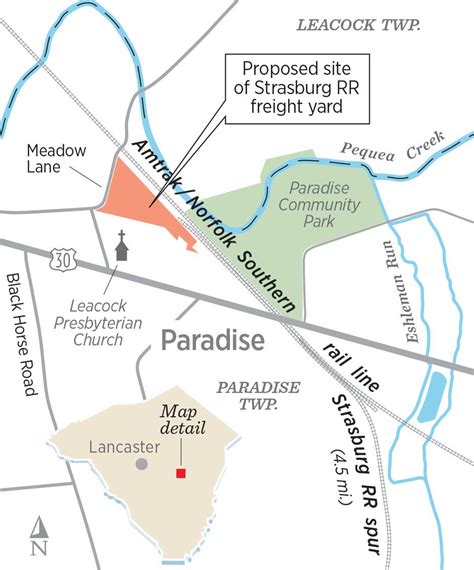 LEACOCK TWP.

Proposed site of Strasburg RR freight yard

Meadow Lane

Amtrak / Norfolk Southern rail line

Pequea Creek

Paradise Community Park

Eshleman Run

30

Black Horse Road

Leacock Presbyterian Church

Paradise

PARADISE TWP.

Strasburg RR spur (4.5 mi.)

Map detail

Lancaster

N